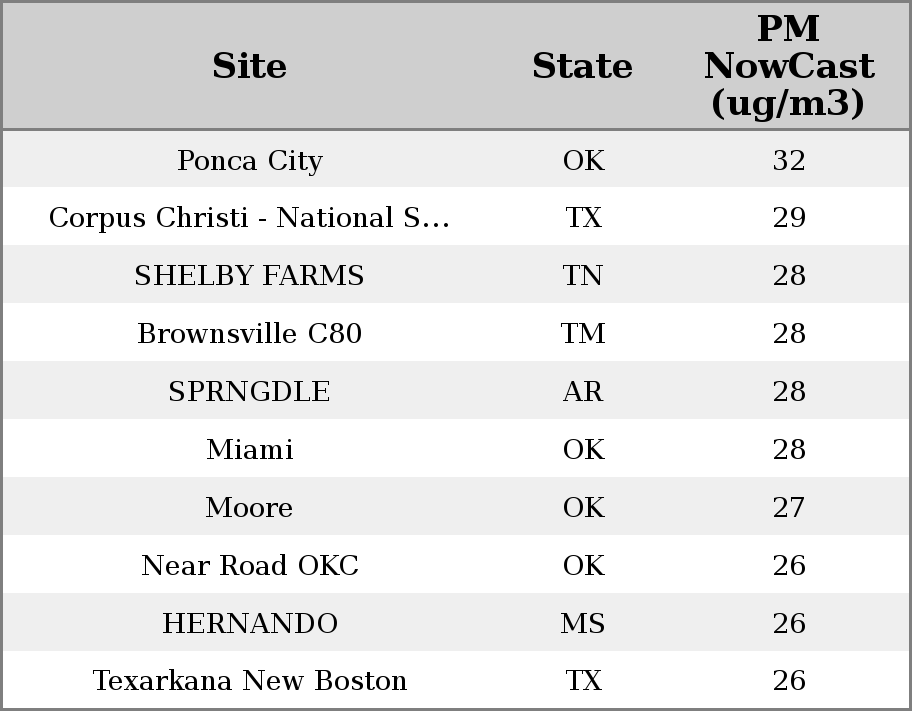 | Site | State | PM NowCast (ug/m3) |
|---|---|---|
| Ponca City | OK | 32 |
| Corpus Christi - National S... | TX | 29 |
| SHELBY FARMS | TN | 28 |
| Brownsville C80 | TM | 28 |
| SPRNGDLE | AR | 28 |
| Miami | OK | 28 |
| Moore | OK | 27 |
| Near Road OKC | OK | 26 |
| HERNANDO | MS | 26 |
| Texarkana New Boston | TX | 26 |